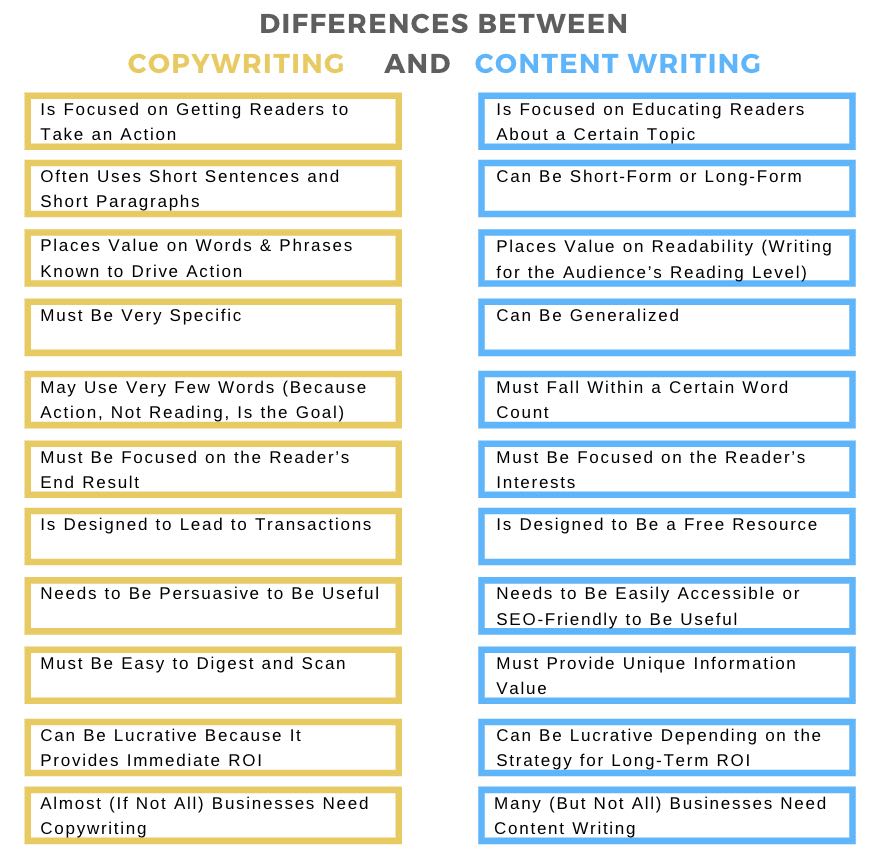 DIFFERENCES BETWEEN
COPYWRITING AND CONTENT WRITING

Is Focused on Getting Readers to Take an Action

Often Uses Short Sentences and Short Paragraphs

Places Value on Words & Phrases Known to Drive Action

Must Be Very Specific

May Use Very Few Words (Because Action, Not Reading, Is the Goal)

Must Be Focused on the Reader's End Result

Is Designed to Lead to Transactions

Needs to Be Persuasive to Be Useful

Must Be Easy to Digest and Scan

Can Be Lucrative Because It Provides Immediate ROI

Almost (If Not All) Businesses Need Copywriting

Is Focused on Educating Readers About a Certain Topic

Can Be Short-Form or Long-Form

Places Value on Readability (Writing for the Audience's Reading Level)

Can Be Generalized

Must Fall Within a Certain Word Count

Must Be Focused on the Reader's Interests

Is Designed to Be a Free Resource

Needs to Be Easily Accessible or SEO-Friendly to Be Useful

Must Provide Unique Information Value

Can Be Lucrative Depending on the Strategy for Long-Term ROI

Many (But Not All) Businesses Need Content Writing